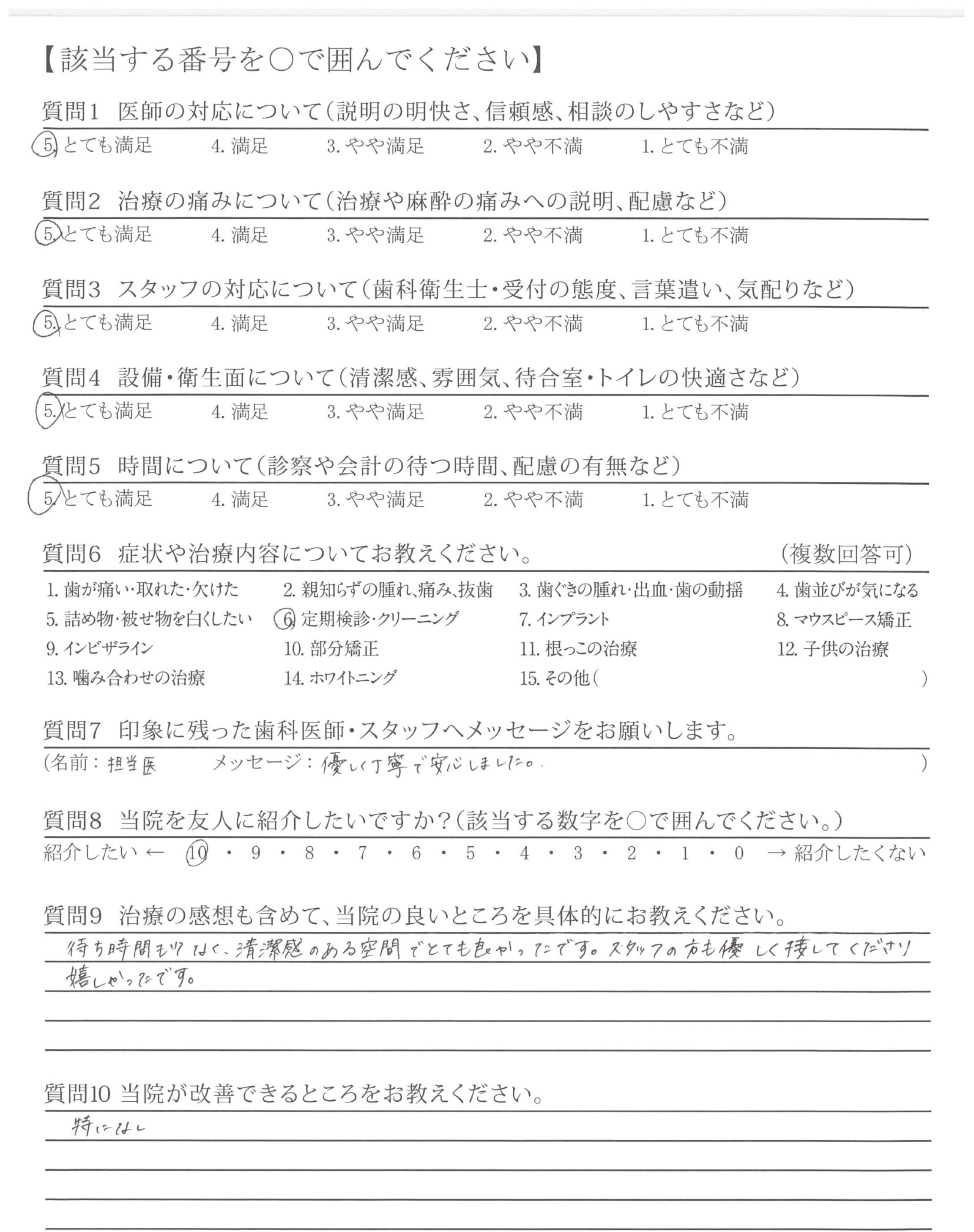 【該当する番号を○で囲んでください】

質問1　医師の対応について（説明の明快さ、信頼感、相談のしやすさなど）
5. とても満足　4. 満足　3. やや満足　2. やや不満　1. とても不満

質問2　治療の痛みについて（治療や麻酔の痛みへの説明、配慮など）
5. とても満足　4. 満足　3. やや満足　2. やや不満　1. とても不満

質問3　スタッフの対応について（歯科衛生士・受付の態度、言葉遣い、気配りなど）
5. とても満足　4. 満足　3. やや満足　2. やや不満　1. とても不満

質問4　設備・衛生面について（清潔感、雰囲気、待合室・トイレの快適さなど）
5. とても満足　4. 満足　3. やや満足　2. やや不満　1. とても不満

質問5　時間について（診察や会計の待つ時間、配慮の有無など）
5. とても満足　4. 満足　3. やや満足　2. やや不満　1. とても不満

質問6　症状や治療内容についてお教えください。　（複数回答可）
1. 歯が痛い・取れた・欠けた　2. 親知らずの腫れ、痛み、抜歯　3. 歯ぐきの腫れ・出血・歯の動揺　4. 歯並びが気になる
5. 詰め物・被せ物を白くしたい　6. 定期検診・クリーニング　7. インプラント　8. マウスピース矯正
9. インビザライン　10. 部分矯正　11. 根っこの治療　12. 子供の治療
13. 噛み合わせの治療　14. ホワイトニング　15. その他（　）

質問7　印象に残った歯科医師・スタッフへメッセージをお願いします。
（名前：担当医　メッセージ：優しく丁寧で安心しました。　）

質問8　当院を友人に紹介したいですか？（該当する数字を○で囲んでください。）
紹介したい ← 10 ・ 9 ・ 8 ・ 7 ・ 6 ・ 5 ・ 4 ・ 3 ・ 2 ・ 1 ・ 0 → 紹介したくない

質問9　治療の感想も含めて、当院の良いところを具体的にお教えください。
待ち時間も少なく、清潔感のある空間でとても良かったです。スタッフの方も優しく接してくださり嬉しかったです。

質問10 当院が改善できるところをお教えください。
特になし